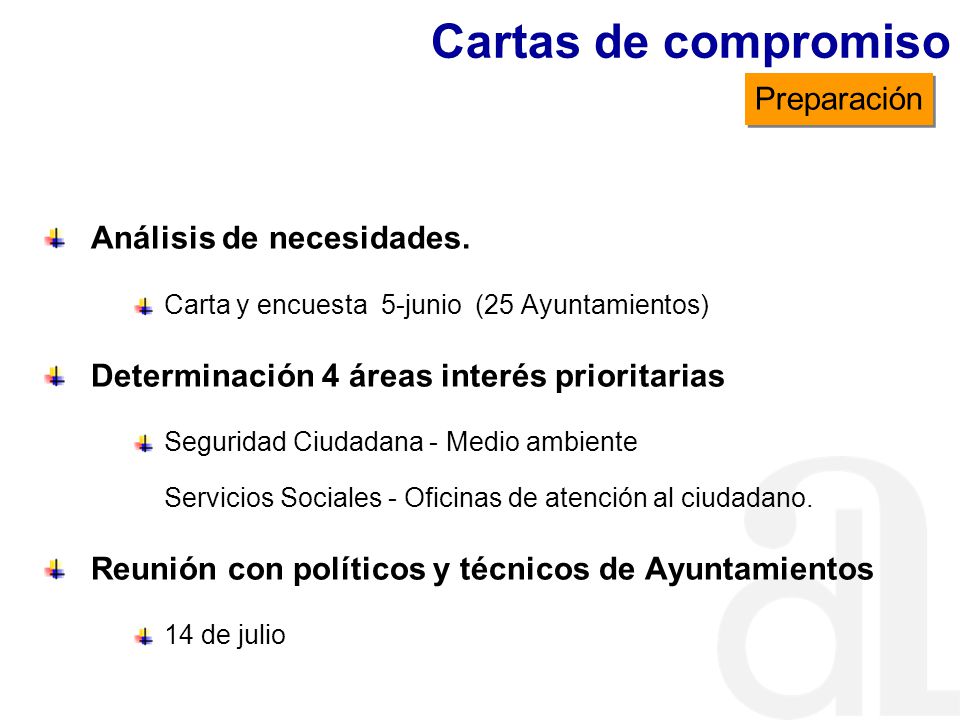 Cartas de compromiso

Preparación

Análisis de necesidades.

Carta y encuesta 5-junio (25 Ayuntamientos)

Determinación 4 áreas interés prioritarias

Seguridad Ciudadana - Medio ambiente

Servicios Sociales - Oficinas de atención al ciudadano.

Reunión con políticos y técnicos de Ayuntamientos

14 de julio